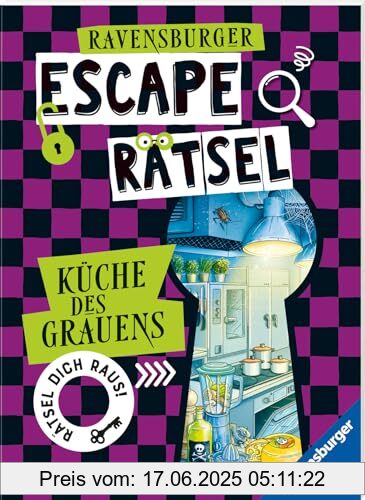 RAVENSBURGER
ESCAPE
RÄTSEL

KÜCHE DES GRAUENS

RÄTSEL DICH RAUS!

Ravensburger

Preis vom: 17.06.2025 05:11:22